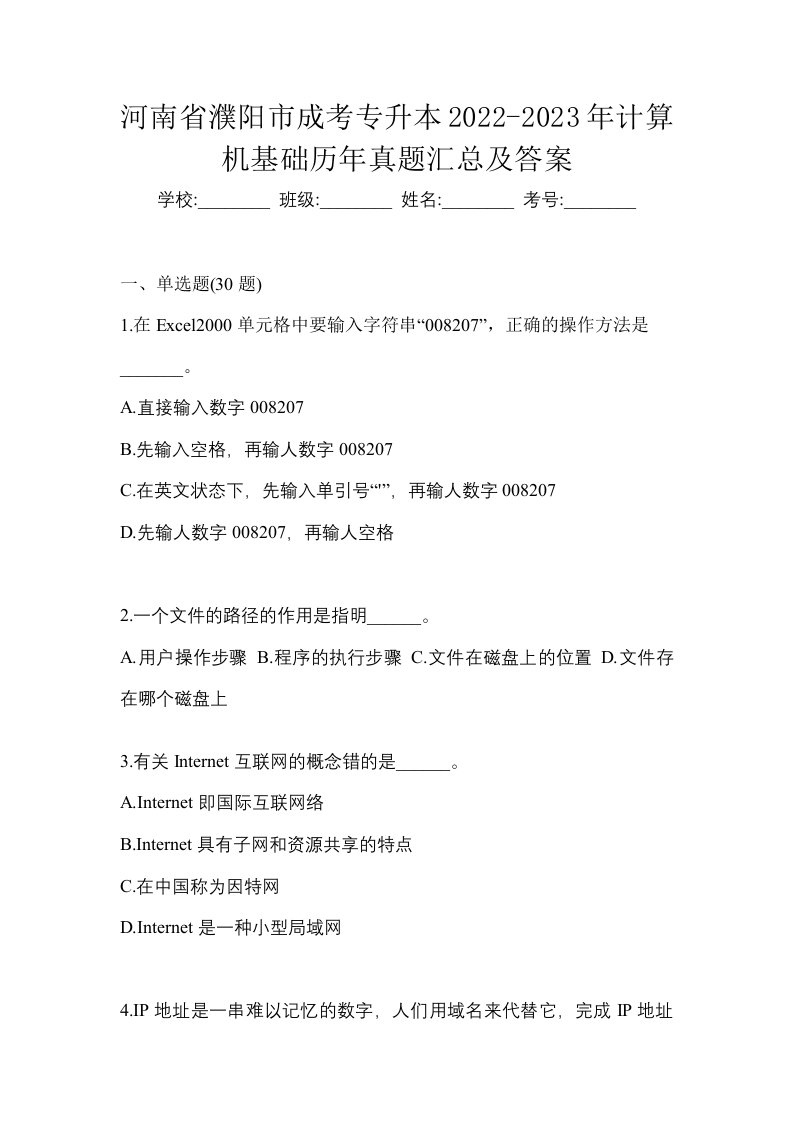 河南省濮阳市成考专升本2022-2023年计算机基础历年真题汇总及答案

学校:________ 班级:________ 姓名:________ 考号:________

一、单选题(30 题)

1.在 Excel2000 单元格中要输入字符串“008207”，正确的操作方法是_______。

A.直接输入数字 008207

B.先输入空格，再输人数字 008207

C.在英文状态下，先输入单引号“'”，再输人数字 008207

D.先输人数字 008207，再输人空格

2.一个文件的路径的作用是指明______。

A.用户操作步骤 B.程序的执行步骤 C.文件在磁盘上的位置 D.文件存在哪个磁盘上

3.有关 Internet 互联网的概念错的是______。

A.Internet 即国际互联网络

B.Internet 具有子网和资源共享的特点

C.在中国称为因特网

D.Internet 是一种小型局域网

4.IP 地址是一串难以记忆的数字，人们用域名来代替它，完成 IP 地址